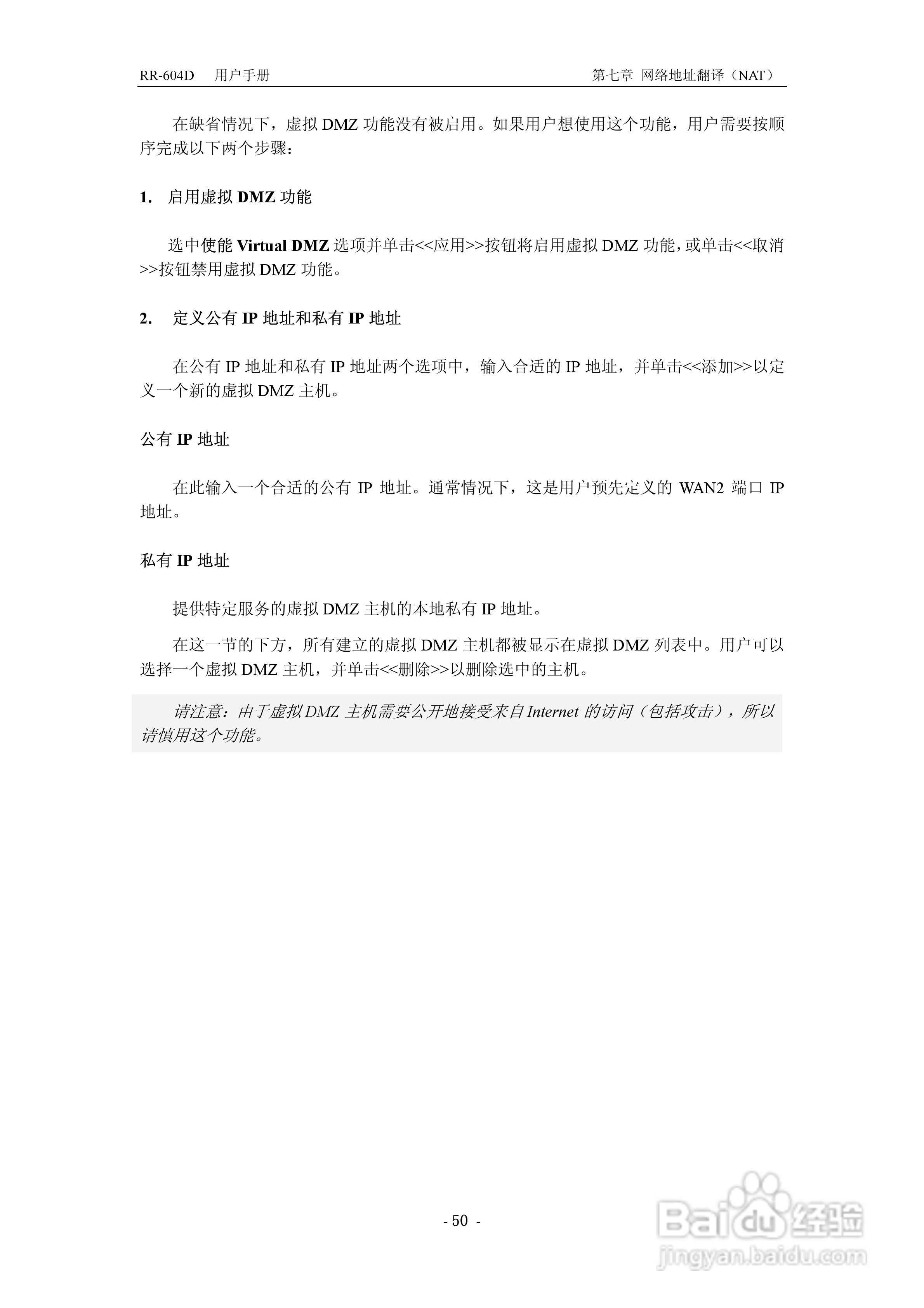 RR-604D 用户手册

第七章 网络地址翻译（NAT）

在缺省情况下，虚拟 DMZ 功能没有被启用。如果用户想使用这个功能，用户需要按顺序完成以下两个步骤：

1. 启用虚拟 DMZ 功能

选中使能 Virtual DMZ 选项并单击<<应用>>按钮将启用虚拟 DMZ 功能，或单击<<取消>>按钮禁用虚拟 DMZ 功能。

2. 定义公有 IP 地址和私有 IP 地址

在公有 IP 地址和私有 IP 地址两个选项中，输入合适的 IP 地址，并单击<<添加>>以定义一个新的虚拟 DMZ 主机。

公有 IP 地址

在此输入一个合适的公有 IP 地址。通常情况下，这是用户预先定义的 WAN2 端口 IP 地址。

私有 IP 地址

提供特定服务的虚拟 DMZ 主机的本地私有 IP 地址。

在这一节的下方，所有建立的虚拟 DMZ 主机都被显示在虚拟 DMZ 列表中。用户可以选择一个虚拟 DMZ 主机，并单击<<删除>>以删除选中的主机。

请注意：由于虚拟 DMZ 主机需要公开地接受来自 Internet 的访问（包括攻击），所以请慎用这个功能。

- 50 -

Baidu 经验
jingyan.baidu.com